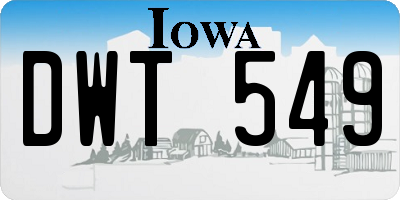 IOWA

DWT 549